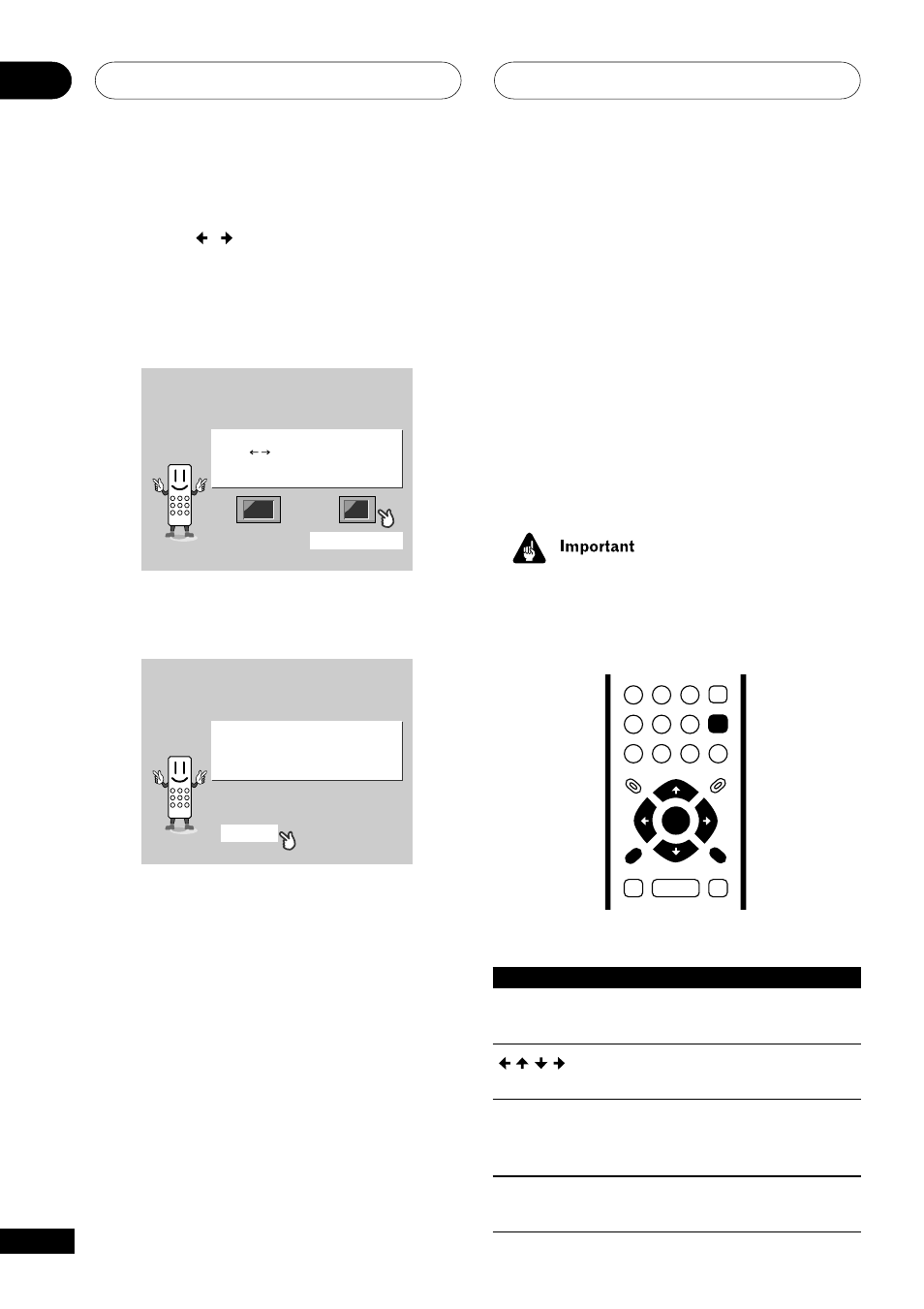 Important